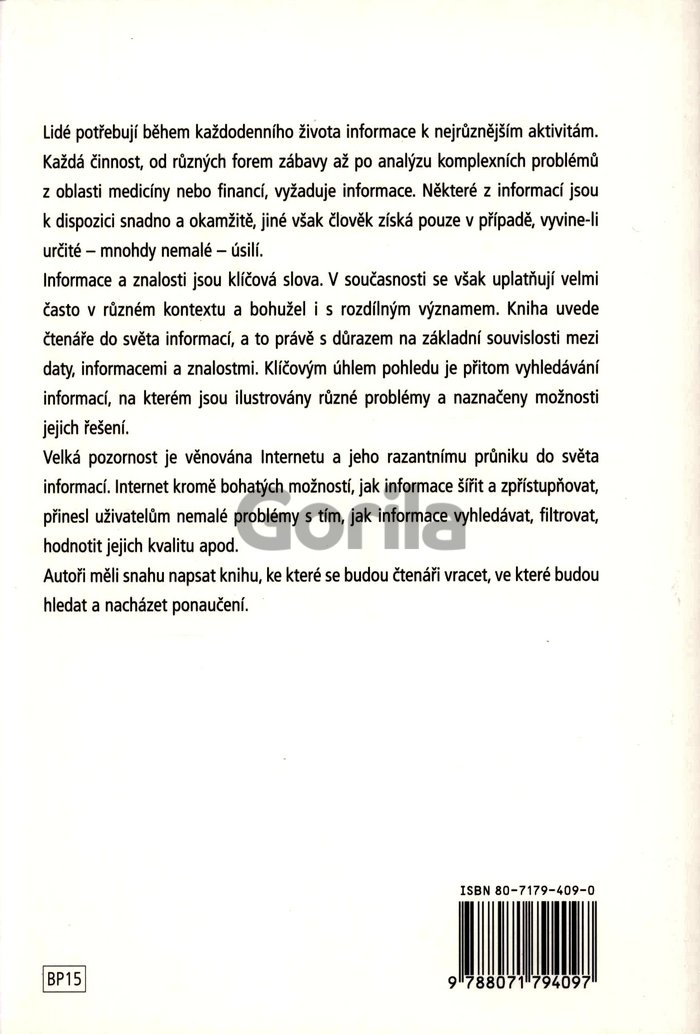 Lidé potřebují během každodenního života informace k nejrůznějším aktivitám. Každá činnost, od různých forem zábavy až po analýzu komplexních problémů z oblasti medicíny nebo financí, vyžaduje informace. Některé z informací jsou k dispozici snadno a okamžitě, jiné však člověk získá pouze v případě, vyvine-li určité – mnohdy nemalé – úsilí.
Informace a znalosti jsou klíčová slova. V současnosti se však uplatňují velmi často v různém kontextu a bohužel i s rozdílným významem. Kniha uvede čtenáře do světa informací, a to právě s důrazem na základní souvislosti mezi daty, informacemi a znalostmi. Klíčovým úhlem pohledu je přitom vyhledávání informací, na kterém jsou ilustrovány různé problémy a naznačeny možnosti jejich řešení.
Velká pozornost je věnována Internetu a jeho razantnímu průniku do světa informací. Internet kromě bohatých možností, jak informace šířit a zpřístupňovat, přinesl uživatelům nemalé problémy s tím, jak informace vyhledávat, filtrovat, hodnotit jejich kvalitu apod.
Autoři měli snahu napsat knihu, ke které se budou čtenáři vracet, ve které budou hledat a nacházet ponaučení.

Gorila

ISBN 80-7179-409-0

9 788071 794097

BP15